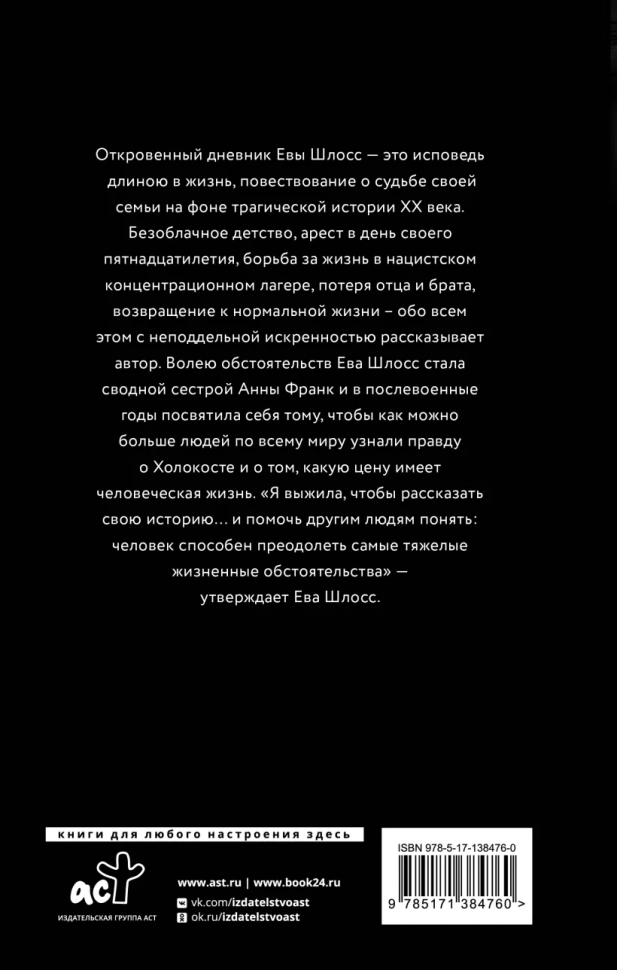 Откровенный дневник Евы Шлосс — это исповедь длиною в жизнь, повествование о судьбе своей семьи на фоне трагической истории XX века. Безоблачное детство, арест в день своего пятнадцатилетия, борьба за жизнь в нацистском концентрационном лагере, потеря отца и брата, возвращение к нормальной жизни – обо всем этом с неподдельной искренностью рассказывает автор. Волею обстоятельств Ева Шлосс стала сводной сестрой Анны Франк и в послевоенные годы посвятила себя тому, чтобы как можно больше людей по всему миру узнали правду о Холокосте и о том, какую цену имеет человеческая жизнь. «Я выжила, чтобы рассказать свою историю… и помочь другим людям понять: человек способен преодолеть самые тяжелые жизненные обстоятельства» — утверждает Ева Шлосс.

книги для любого настроения здесь

аст
ИЗДАТЕЛЬСКАЯ ГРУППА АСТ

www.ast.ru | www.book24.ru
vk.com/izdatelstvoast
ok.ru/izdatelstvoast

ISBN 978-5-17-138476-0
9 785171 384760 >